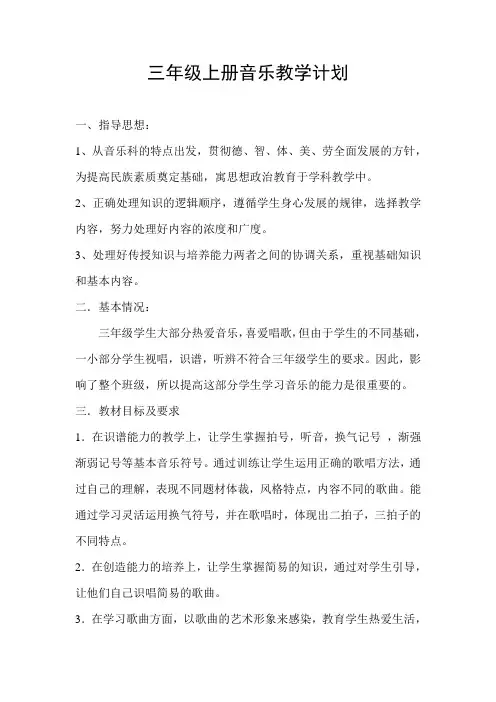 三年级上册音乐教学计划

一、指导思想：

1、从音乐科的特点出发，贯彻德、智、体、美、劳全面发展的方针，为提高民族素质奠定基础，寓思想政治教育于学科教学中。

2、正确处理知识的逻辑顺序，遵循学生身心发展的规律，选择教学内容，努力处理好内容的浓度和广度。

3、处理好传授知识与培养能力两者之间的协调关系，重视基础知识和基本内容。

二．基本情况：

三年级学生大部分热爱音乐，喜爱唱歌，但由于学生的不同基础，一小部分学生视唱，识谱，听辨不符合三年级学生的要求。因此，影响了整个班级，所以提高这部分学生学习音乐的能力是很重要的。

三．教材目标及要求

1．在识谱能力的教学上，让学生掌握拍号，听音，换气记号 ，渐强渐弱记号等基本音乐符号。通过训练让学生运用正确的歌唱方法，通过自己的理解，表现不同题材体裁，风格特点，内容不同的歌曲。能通过学习灵活运用换气符号，并在歌唱时，体现出二拍子，三拍子的不同特点。

2．在创造能力的培养上，让学生掌握简易的知识，通过对学生引导，让他们自己识唱简易的歌曲。

3．在学习歌曲方面，以歌曲的艺术形象来感染，教育学生热爱生活，